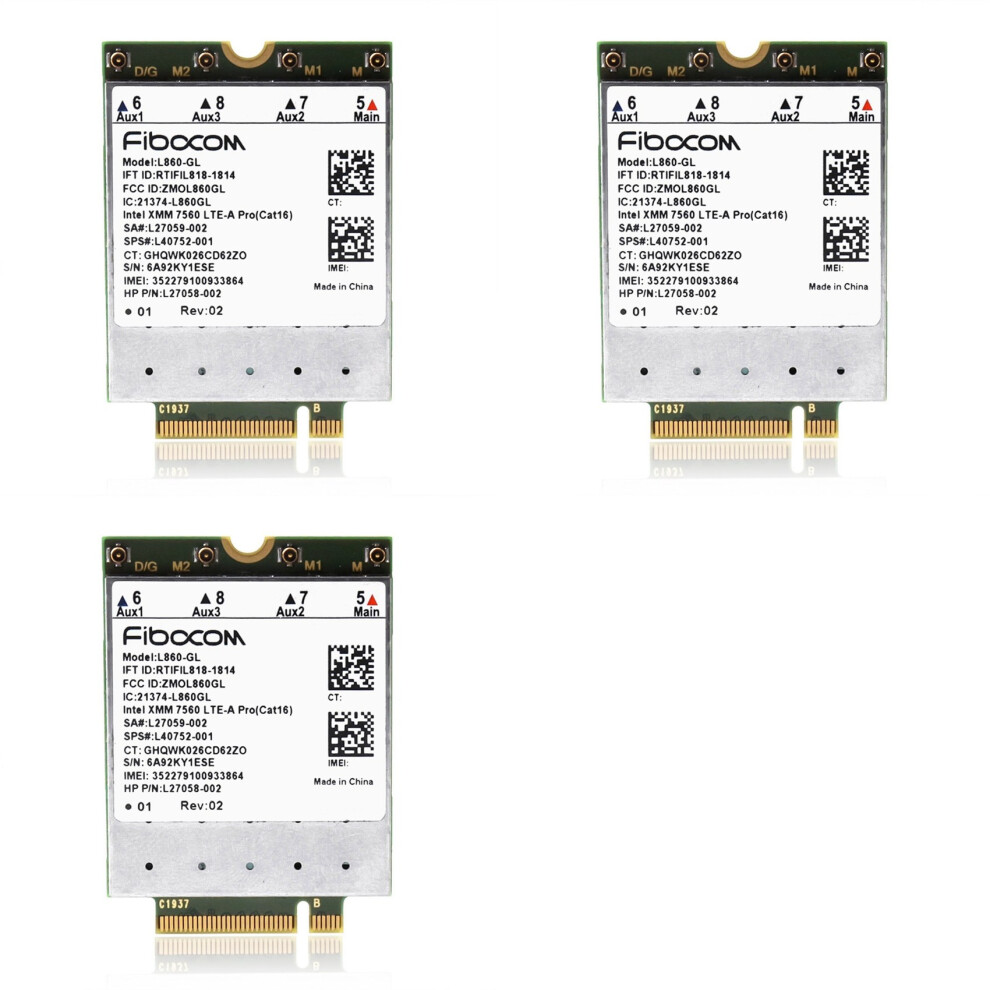 D/G M2 M1 M

▲6
Aux1
▲8
Aux3
▲7
Aux2
5▲
Main

Fibocom

Model:L860-GL
IFT ID:RTIFIL818-1814
FCC ID:ZMOL860GL
IC:21374-L860GL
Intel XMM 7560 LTE-A Pro(Cat16)
SA#:L27059-002
SPS#:L40752-001
CT: GHQWK026CD62ZO
S/N: 6A92KY1ESE
IMEI: 352279100933864
HP P/N:L27058-002
• 01 Rev:02

CT:
IMEI:
Made in China

C1937
B

D/G M2 M1 M

▲6
Aux1
▲8
Aux3
▲7
Aux2
5▲
Main

Fibocom

Model:L860-GL
IFT ID:RTIFIL818-1814
FCC ID:ZMOL860GL
IC:21374-L860GL
Intel XMM 7560 LTE-A Pro(Cat16)
SA#:L27059-002
SPS#:L40752-001
CT: GHQWK026CD62ZO
S/N: 6A92KY1ESE
IMEI: 352279100933864
HP P/N:L27058-002
• 01 Rev:02

CT:
IMEI:
Made in China

C1937
B

D/G M2 M1 M

▲6
Aux1
▲8
Aux3
▲7
Aux2
5▲
Main

Fibocom

Model:L860-GL
IFT ID:RTIFIL818-1814
FCC ID:ZMOL860GL
IC:21374-L860GL
Intel XMM 7560 LTE-A Pro(Cat16)
SA#:L27059-002
SPS#:L40752-001
CT: GHQWK026CD62ZO
S/N: 6A92KY1ESE
IMEI: 352279100933864
HP P/N:L27058-002
• 01 Rev:02

CT:
IMEI:
Made in China

C1937
B